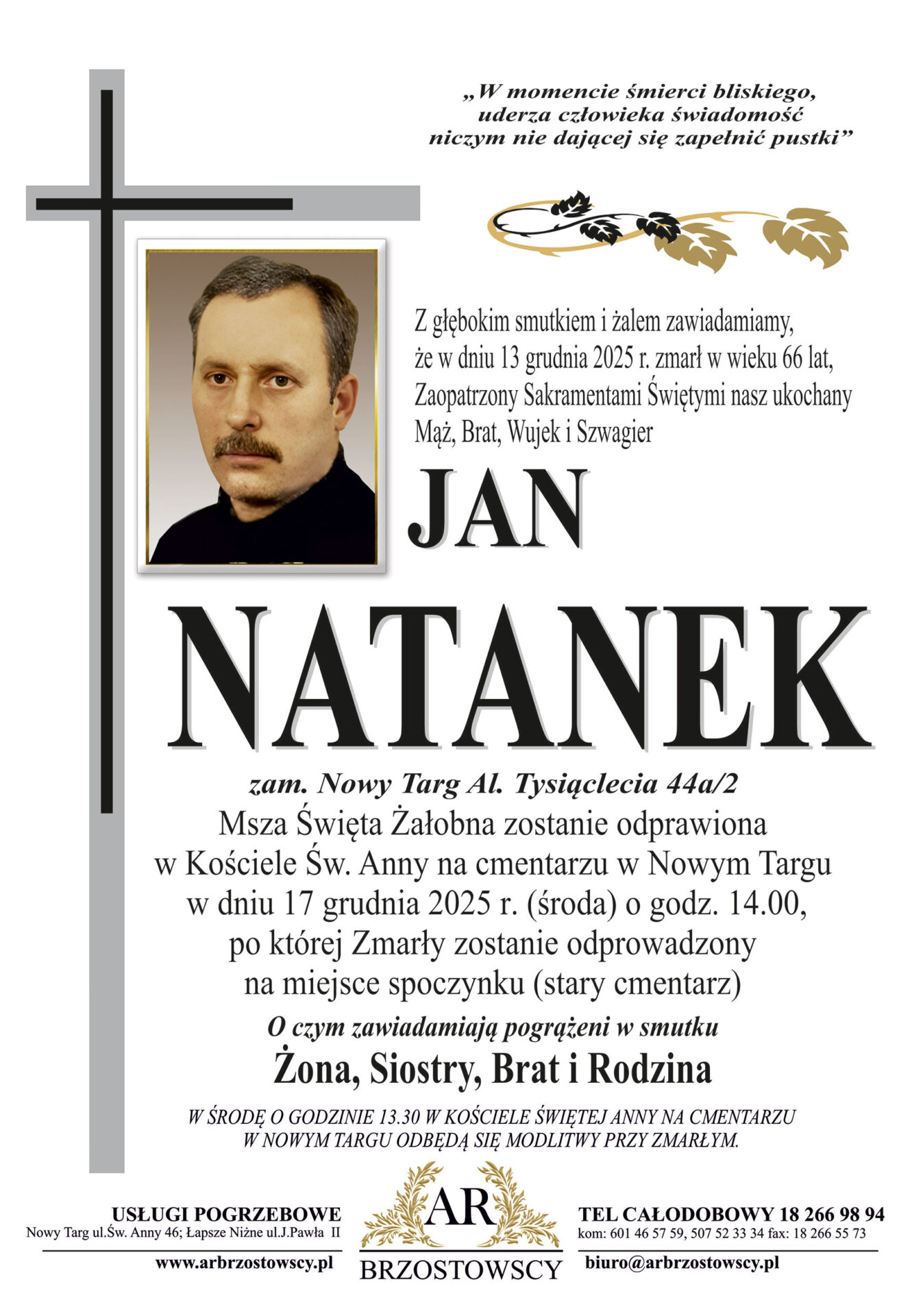 „W momencie śmierci bliskiego, uderza człowieka świadomość niczym nie dającej się zapełnić pustki”

Z głębokim smutkiem i żalem zawiadamiamy, że w dniu 13 grudnia 2025 r. zmarł w wieku 66 lat, Zaopatrzony Sakramentami Świętymi nasz ukochany Mąż, Brat, Wujek i Szwagier

JAN

NATANEK

zam. Nowy Targ Al. Tysiąclecia 44a/2
Msza Święta Żałobna zostanie odprawiona w Kościele Św. Anny na cmentarzu w Nowym Targu w dniu 17 grudnia 2025 r. (środa) o godz. 14.00, po której Zmarły zostanie odprowadzony na miejsce spoczynku (stary cmentarz)

O czym zawiadamiają pogrążeni w smutku

Żona, Siostry, Brat i Rodzina

W ŚRODĘ O GODZINIE 13.30 W KOŚCIELE ŚWIĘTEJ ANNY NA CMENTARZU W NOWYM TARGU ODBĘDĄ SIĘ MODLITWY PRZY ZMARŁYM.

USŁUGI POGRZEBOWE
Nowy Targ ul.Św. Anny 46; Łapsze Niżne ul.J.Pawła II
www.arbrzostowscy.pl

AR
BRZOSTOWSCY

TEL CAŁODOBOWY 18 266 98 94
kom: 601 46 57 59, 507 52 33 34 fax: 18 266 55 73
biuro@arbrzostowscy.pl